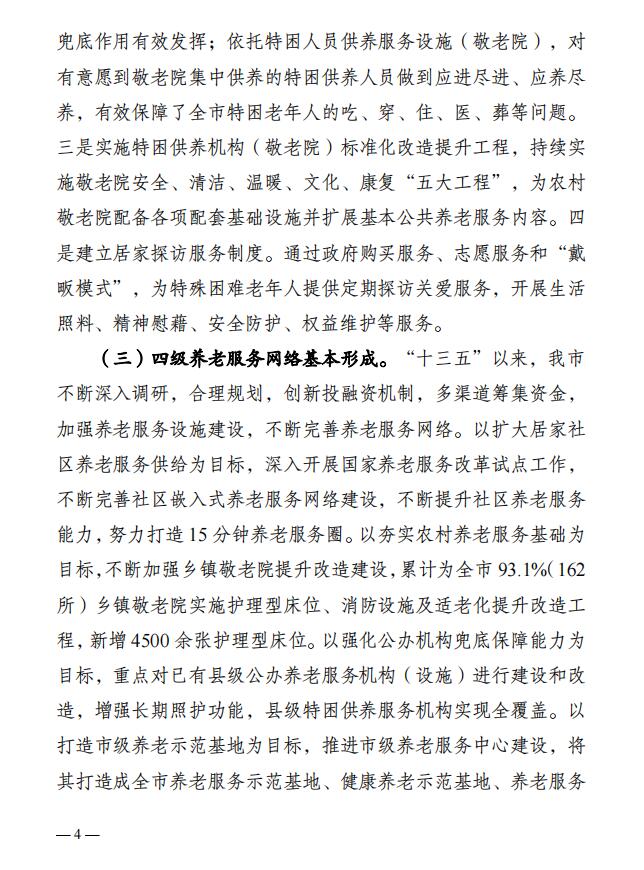 兜底作用有效发挥；依托特困人员供养服务设施（敬老院），对有意愿到敬老院集中供养的特困供养人员做到应进尽进、应养尽养，有效保障了全市特困老年人的吃、穿、住、医、葬等问题。三是实施特困供养机构（敬老院）标准化改造提升工程，持续实施敬老院安全、清洁、温暖、文化、康复“五大工程”，为农村敬老院配备各项配套基础设施并扩展基本公共养老服务内容。四是建立居家探访服务制度。通过政府购买服务、志愿服务和“戴畈模式”，为特殊困难老年人提供定期探访关爱服务，开展生活照料、精神慰藉、安全防护、权益维护等服务。

（三）四级养老服务网络基本形成。“十三五”以来，我市不断深入调研，合理规划，创新投融资机制，多渠道筹集资金，加强养老服务设施建设，不断完善养老服务网络。以扩大居家社区养老服务供给为目标，深入开展国家养老服务改革试点工作，不断完善社区嵌入式养老服务网络建设，不断提升社区养老服务能力，努力打造15分钟养老服务圈。以夯实农村养老服务基础为目标，不断加强乡镇敬老院提升改造建设，累计为全市93.1%（162所）乡镇敬老院实施护理型床位、消防设施及适老化提升改造工程，新增4500余张护理型床位。以强化公办机构兜底保障能力为目标，重点对已有县级公办养老服务机构（设施）进行建设和改造，增强长期照护功能，县级特困供养服务机构实现全覆盖。以打造市级养老示范基地为目标，推进市级养老服务中心建设，将其打造成全市养老服务示范基地、健康养老示范基地、养老服务

—4—